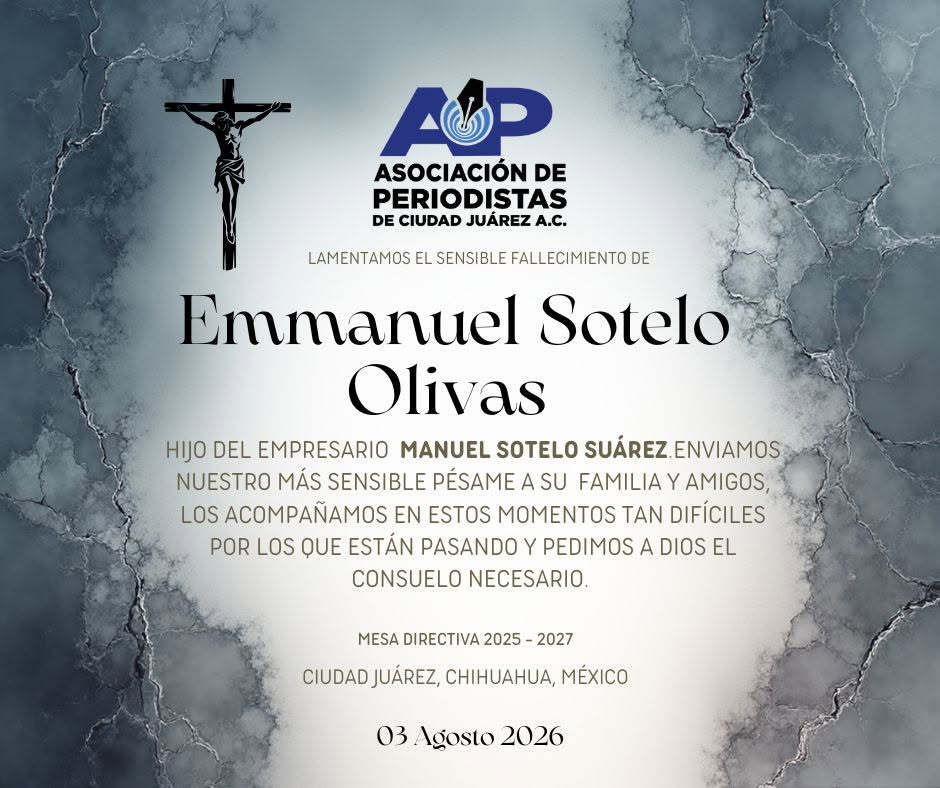 AP

ASOCIACIÓN DE
PERIODISTAS
DE CIUDAD JUÁREZ A.C.

LAMENTAMOS EL SENSIBLE FALLECIMIENTO DE

Emmanuel Sotelo Olivas

HIJO DEL EMPRESARIO MANUEL SOTELO SUÁREZ.ENVIAMOS NUESTRO MÁS SENSIBLE PÉSAME A SU FAMILIA Y AMIGOS, LOS ACOMPAÑAMOS EN ESTOS MOMENTOS TAN DIFÍCILES POR LOS QUE ESTÁN PASANDO Y PEDIMOS A DIOS EL CONSUELO NECESARIO.

MESA DIRECTIVA 2025 - 2027

CIUDAD JUÁREZ, CHIHUAHUA, MÉXICO

03 Agosto 2026